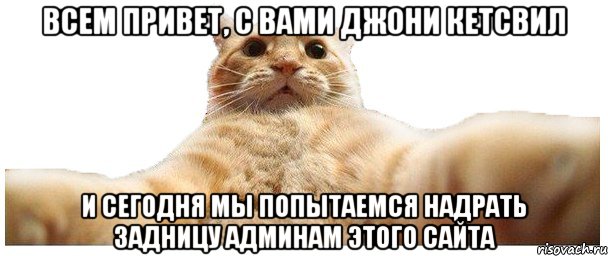 ВСЕМ ПРИВЕТ, С ВАМИ ДЖОНИ КЕТСВИЛ

И СЕГОДНЯ МЫ ПОПЫТАЕМСЯ НАДРАТЬ ЗАДНИЦУ АДМИНАМ ЭТОГО САЙТА

risovach.ru